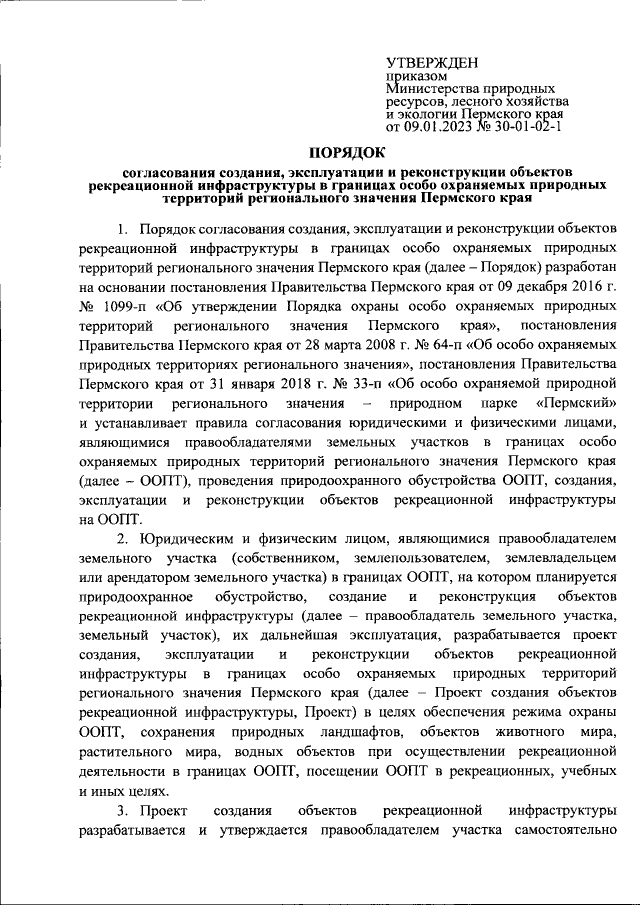 УТВЕРЖДЕН
приказом
Министерства природных ресурсов, лесного хозяйства и экологии Пермского края
от 09.01.2023 № 30-01-02-1

ПОРЯДОК

согласования создания, эксплуатации и реконструкции объектов рекреационной инфраструктуры в границах особо охраняемых природных территорий регионального значения Пермского края

1. Порядок согласования создания, эксплуатации и реконструкции объектов рекреационной инфраструктуры в границах особо охраняемых природных территорий регионального значения Пермского края (далее – Порядок) разработан на основании постановления Правительства Пермского края от 09 декабря 2016 г. № 1099-п «Об утверждении Порядка охраны особо охраняемых природных территорий регионального значения Пермского края», постановления Правительства Пермского края от 28 марта 2008 г. № 64-п «Об особо охраняемых природных территориях регионального значения», постановления Правительства Пермского края от 31 января 2018 г. № 33-п «Об особо охраняемой природной территории регионального значения – природном парке «Пермский» и устанавливает правила согласования юридическими и физическими лицами, являющимися правообладателями земельных участков в границах особо охраняемых природных территорий регионального значения Пермского края (далее – ООПТ), проведения природоохранного обустройства ООПТ, создания, эксплуатации и реконструкции объектов рекреационной инфраструктуры на ООПТ.

2. Юридическим и физическим лицом, являющимися правообладателем земельного участка (собственником, землепользователем, землевладельцем или арендатором земельного участка) в границах ООПТ, на котором планируется природоохранное обустройство, создание и реконструкция объектов рекреационной инфраструктуры (далее – правообладатель земельного участка, земельный участок), их дальнейшая эксплуатация, разрабатывается проект создания, эксплуатации и реконструкции объектов рекреационной инфраструктуры в границах особо охраняемых природных территорий регионального значения Пермского края (далее – Проект создания объектов рекреационной инфраструктуры, Проект) в целях обеспечения режима охраны ООПТ, сохранения природных ландшафтов, объектов животного мира, растительного мира, водных объектов при осуществлении рекреационной деятельности в границах ООПТ, посещении ООПТ в рекреационных, учебных и иных целях.

3. Проект создания объектов рекреационной инфраструктуры разрабатывается и утверждается правообладателем участка самостоятельно